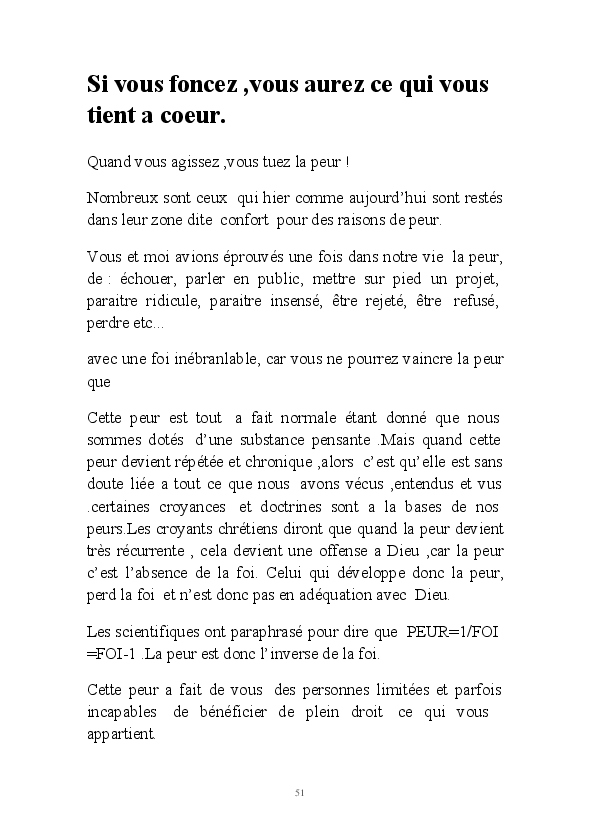 Si vous foncez ,vous aurez ce qui vous tient a coeur.

Quand vous agissez ,vous tuez la peur !

Nombreux sont ceux qui hier comme aujourd'hui sont restés dans leur zone dite confort pour des raisons de peur.

Vous et moi avions éprouvés une fois dans notre vie la peur, de : échouer, parler en public, mettre sur pied un projet, paraitre ridicule, paraitre insensé, être rejeté, être refusé, perdre etc...

avec une foi inébranlable, car vous ne pourrez vaincre la peur que

Cette peur est tout a fait normale étant donné que nous sommes dotés d'une substance pensante .Mais quand cette peur devient répétée et chronique ,alors c'est qu'elle est sans doute liée a tout ce que nous avons vécus ,entendus et vus .certaines croyances et doctrines sont a la bases de nos peurs.Les croyants chrétiens diront que quand la peur devient très récurrente , cela devient une offense a Dieu ,car la peur c'est l'absence de la foi. Celui qui développe donc la peur, perd la foi et n'est donc pas en adéquation avec Dieu.

Les scientifiques ont paraphrasé pour dire que PEUR=1/FOI =FOI-1 .La peur est donc l'inverse de la foi.

Cette peur a fait de vous des personnes limitées et parfois incapables de bénéficier de plein droit ce qui vous appartient.

51